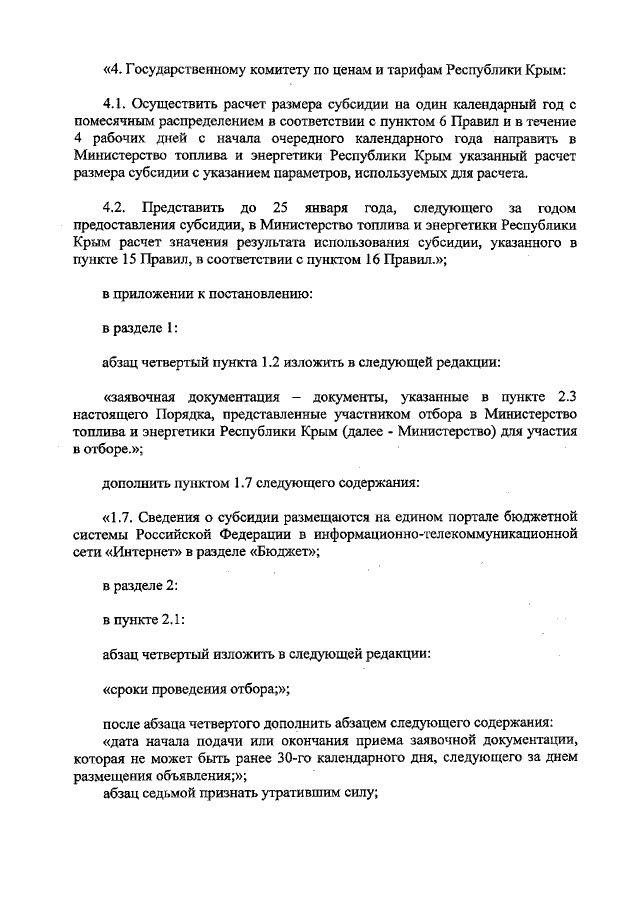 «4. Государственному комитету по ценам и тарифам Республики Крым:

4.1. Осуществить расчет размера субсидии на один календарный год с помесячным распределением в соответствии с пунктом 6 Правил и в течение 4 рабочих дней с начала очередного календарного года направить в Министерство топлива и энергетики Республики Крым указанный расчет размера субсидии с указанием параметров, используемых для расчета.

4.2. Представить до 25 января года, следующего за годом предоставления субсидии, в Министерство топлива и энергетики Республики Крым расчет значения результата использования субсидии, указанного в пункте 15 Правил, в соответствии с пунктом 16 Правил.»;

в приложении к постановлению:

в разделе 1:

абзац четвертый пункта 1.2 изложить в следующей редакции:

«заявочная документация – документы, указанные в пункте 2.3 настоящего Порядка, представленные участником отбора в Министерство топлива и энергетики Республики Крым (далее - Министерство) для участия в отборе.»;

дополнить пунктом 1.7 следующего содержания:

«1.7. Сведения о субсидии размещаются на едином портале бюджетной системы Российской Федерации в информационно-телекоммуникационной сети «Интернет» в разделе «Бюджет»;

в разделе 2:

в пункте 2.1:

абзац четвертый изложить в следующей редакции:

«сроки проведения отбора;»;

после абзаца четвертого дополнить абзацем следующего содержания:
«дата начала подачи или окончания приема заявочной документации, которая не может быть ранее 30-го календарного дня, следующего за днем размещения объявления;»;
абзац седьмой признать утратившим силу;